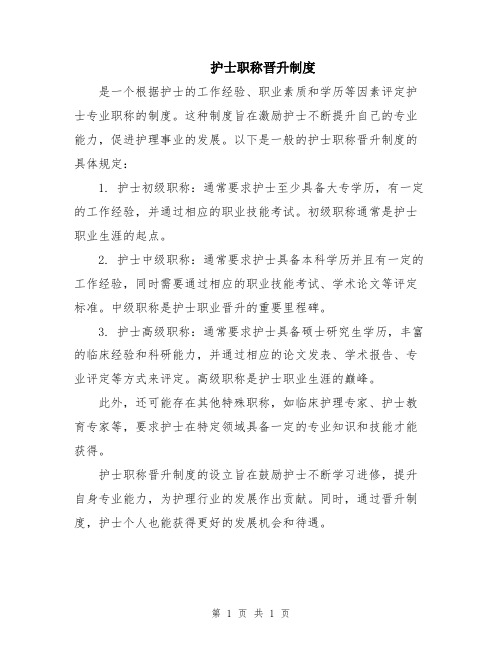 护士职称晋升制度

是一个根据护士的工作经验、职业素质和学历等因素评定护士专业职称的制度。这种制度旨在激励护士不断提升自己的专业能力，促进护理事业的发展。以下是一般的护士职称晋升制度的具体规定：

1. 护士初级职称：通常要求护士至少具备大专学历，有一定的工作经验，并通过相应的职业技能考试。初级职称通常是护士职业生涯的起点。

2. 护士中级职称：通常要求护士具备本科学历并且有一定的工作经验，同时需要通过相应的职业技能考试、学术论文等评定标准。中级职称是护士职业晋升的重要里程碑。

3. 护士高级职称：通常要求护士具备硕士研究生学历，丰富的临床经验和科研能力，并通过相应的论文发表、学术报告、专业评定等方式来评定。高级职称是护士职业生涯的巅峰。

此外，还可能存在其他特殊职称，如临床护理专家、护士教育专家等，要求护士在特定领域具备一定的专业知识和技能才能获得。

护士职称晋升制度的设立旨在鼓励护士不断学习进修，提升自身专业能力，为护理行业的发展作出贡献。同时，通过晋升制度，护士个人也能获得更好的发展机会和待遇。

第 1 页 共 1 页